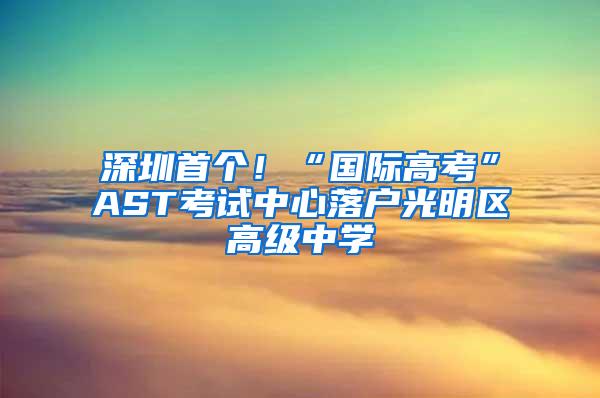 深圳首个！“国际高考”AST考试中心落户光明区高级中学